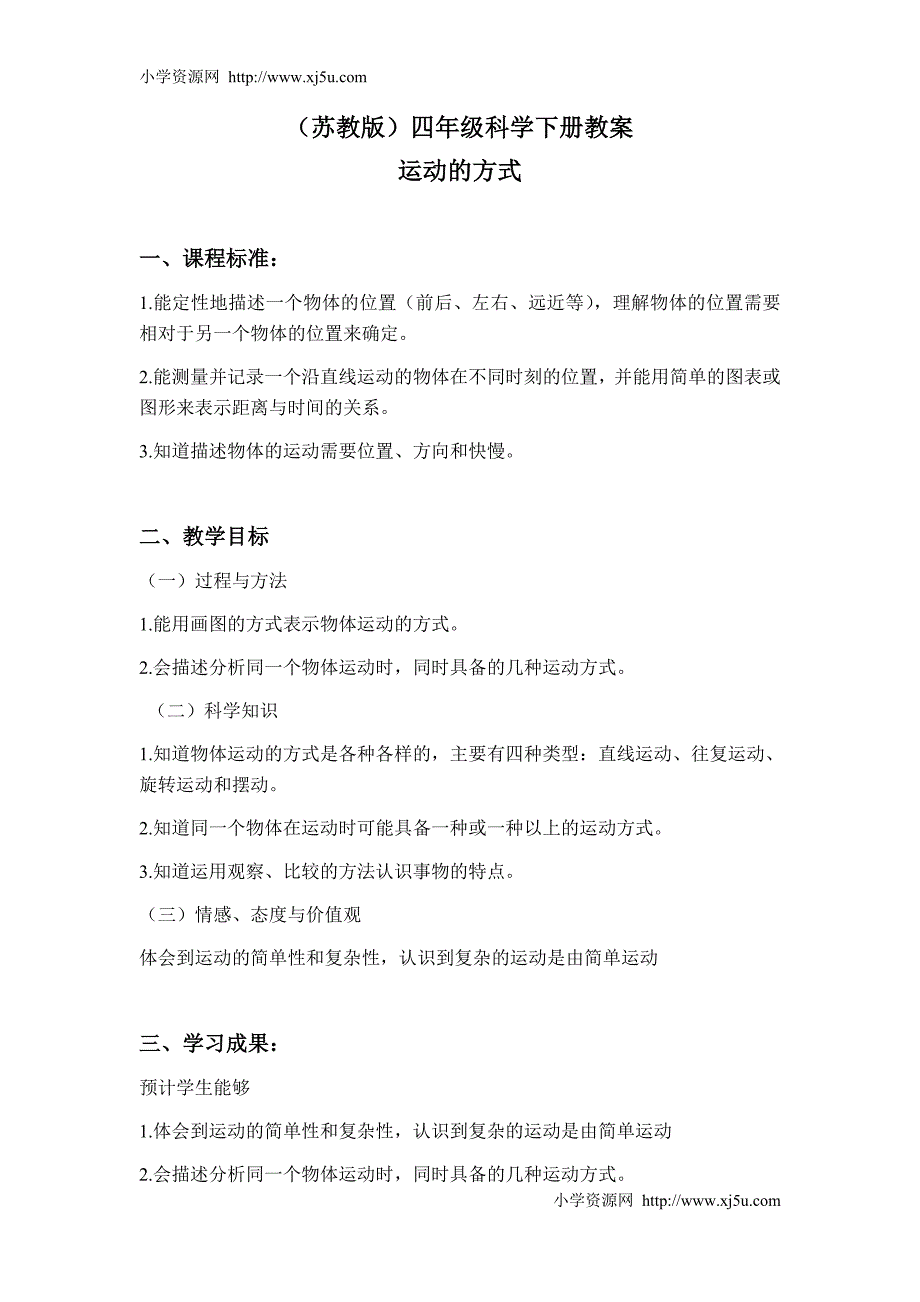 小学资源网 http://www.xj5u.com

（苏教版）四年级科学下册教案

运动的方式

一、课程标准：

1.能定性地描述一个物体的位置（前后、左右、远近等），理解物体的位置需要相对于另一个物体的位置来确定。

2.能测量并记录一个沿直线运动的物体在不同时刻的位置，并能用简单的图表或图形来表示距离与时间的关系。

3.知道描述物体的运动需要位置、方向和快慢。

二、教学目标

（一）过程与方法

1.能用画图的方式表示物体运动的方式。

2.会描述分析同一个物体运动时，同时具备的几种运动方式。

（二）科学知识

1.知道物体运动的方式是各种各样的，主要有四种类型：直线运动、往复运动、旋转运动和摆动。

2.知道同一个物体在运动时可能具备一种或一种以上的运动方式。

3.知道运用观察、比较的方法认识事物的特点。

（三）情感、态度与价值观

体会到运动的简单性和复杂性，认识到复杂的运动是由简单运动

三、学习成果：

预计学生能够

1.体会到运动的简单性和复杂性，认识到复杂的运动是由简单运动

2.会描述分析同一个物体运动时，同时具备的几种运动方式。

小学资源网 http://www.xj5u.com